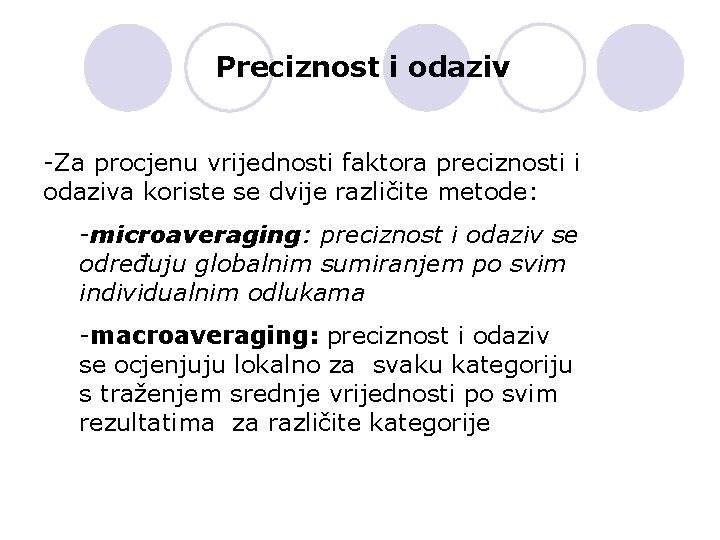 Preciznost i odaziv

-Za procjenu vrijednosti faktora preciznosti i odaziva koriste se dvije različite metode:

-microaveraging: preciznost i odaziv se određuju globalnim sumiranjem po svim individualnim odlukama

-macroaveraging: preciznost i odaziv se ocjenjuju lokalno za svaku kategoriju s traženjem srednje vrijednosti po svim rezultatima za različite kategorije